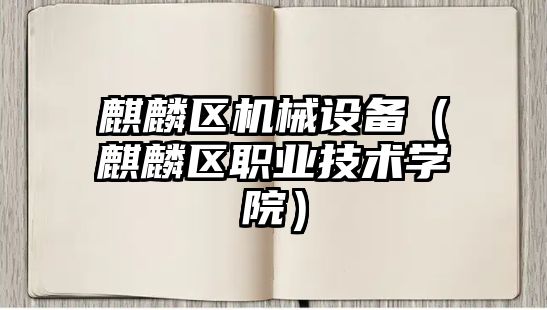 麒麟区机械设备（麒麟区职业技术学院）